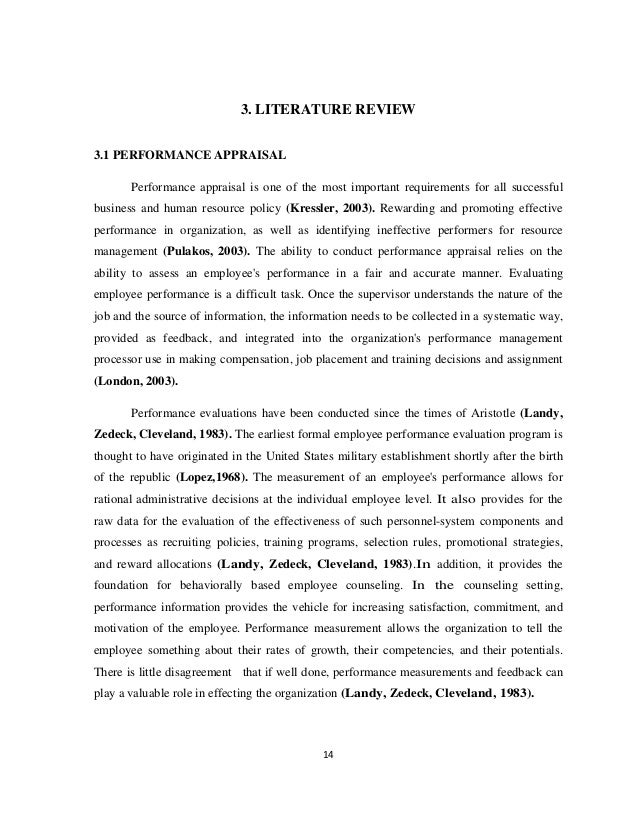 3. LITERATURE REVIEW

3.1 PERFORMANCE APPRAISAL

Performance appraisal is one of the most important requirements for all successful business and human resource policy (Kressler, 2003). Rewarding and promoting effective performance in organization, as well as identifying ineffective performers for resource management (Pulakos, 2003). The ability to conduct performance appraisal relies on the ability to assess an employee's performance in a fair and accurate manner. Evaluating employee performance is a difficult task. Once the supervisor understands the nature of the job and the source of information, the information needs to be collected in a systematic way, provided as feedback, and integrated into the organization's performance management processor use in making compensation, job placement and training decisions and assignment (London, 2003).

Performance evaluations have been conducted since the times of Aristotle (Landy, Zedeck, Cleveland, 1983). The earliest formal employee performance evaluation program is thought to have originated in the United States military establishment shortly after the birth of the republic (Lopez,1968). The measurement of an employee's performance allows for rational administrative decisions at the individual employee level. It also provides for the raw data for the evaluation of the effectiveness of such personnel-system components and processes as recruiting policies, training programs, selection rules, promotional strategies, and reward allocations (Landy, Zedeck, Cleveland, 1983).In addition, it provides the foundation for behaviorally based employee counseling. In the counseling setting, performance information provides the vehicle for increasing satisfaction, commitment, and motivation of the employee. Performance measurement allows the organization to tell the employee something about their rates of growth, their competencies, and their potentials. There is little disagreement that if well done, performance measurements and feedback can play a valuable role in effecting the organization (Landy, Zedeck, Cleveland, 1983).

14